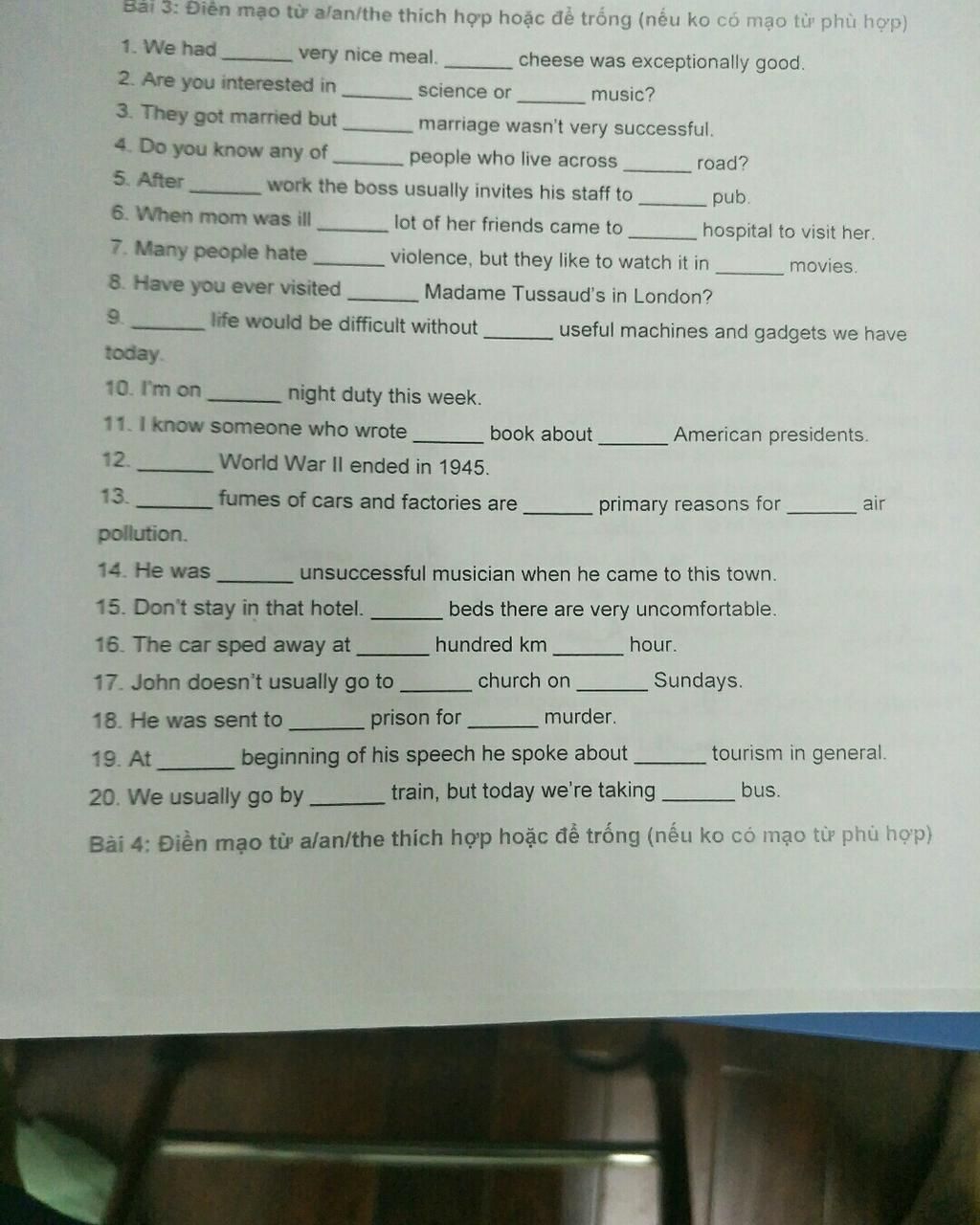 Bài 3: Điền mạo từ a/an/the thích hợp hoặc để trống (nếu ko có mạo từ phù hợp)

1. We had _______ very nice meal. _______ cheese was exceptionally good.
2. Are you interested in _______ science or _______ music?
3. They got married but _______ marriage wasn't very successful.
4. Do you know any of _______ people who live across _______ road?
5. After _______ work the boss usually invites his staff to _______ pub.
6. When mom was ill _______ lot of her friends came to _______ hospital to visit her.
7. Many people hate _______ violence, but they like to watch it in _______ movies.
8. Have you ever visited _______ Madame Tussaud's in London?
9. _______ life would be difficult without _______ useful machines and gadgets we have today.
10. I'm on _______ night duty this week.
11. I know someone who wrote _______ book about _______ American presidents.
12. _______ World War II ended in 1945.
13. _______ fumes of cars and factories are _______ primary reasons for _______ air pollution.
14. He was _______ unsuccessful musician when he came to this town.
15. Don't stay in that hotel. _______ beds there are very uncomfortable.
16. The car sped away at _______ hundred km _______ hour.
17. John doesn't usually go to _______ church on _______ Sundays.
18. He was sent to _______ prison for _______ murder.
19. At _______ beginning of his speech he spoke about _______ tourism in general.
20. We usually go by _______ train, but today we're taking _______ bus.

Bài 4: Điền mạo từ a/an/the thích hợp hoặc để trống (nếu ko có mạo từ phù hợp)